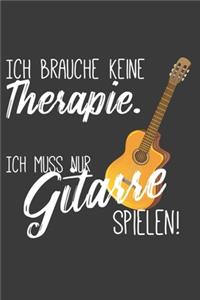 ICH BRAUCHE KEINE
Therapie.

ICH MUSS NUR
Gitarre
SPIELEN!